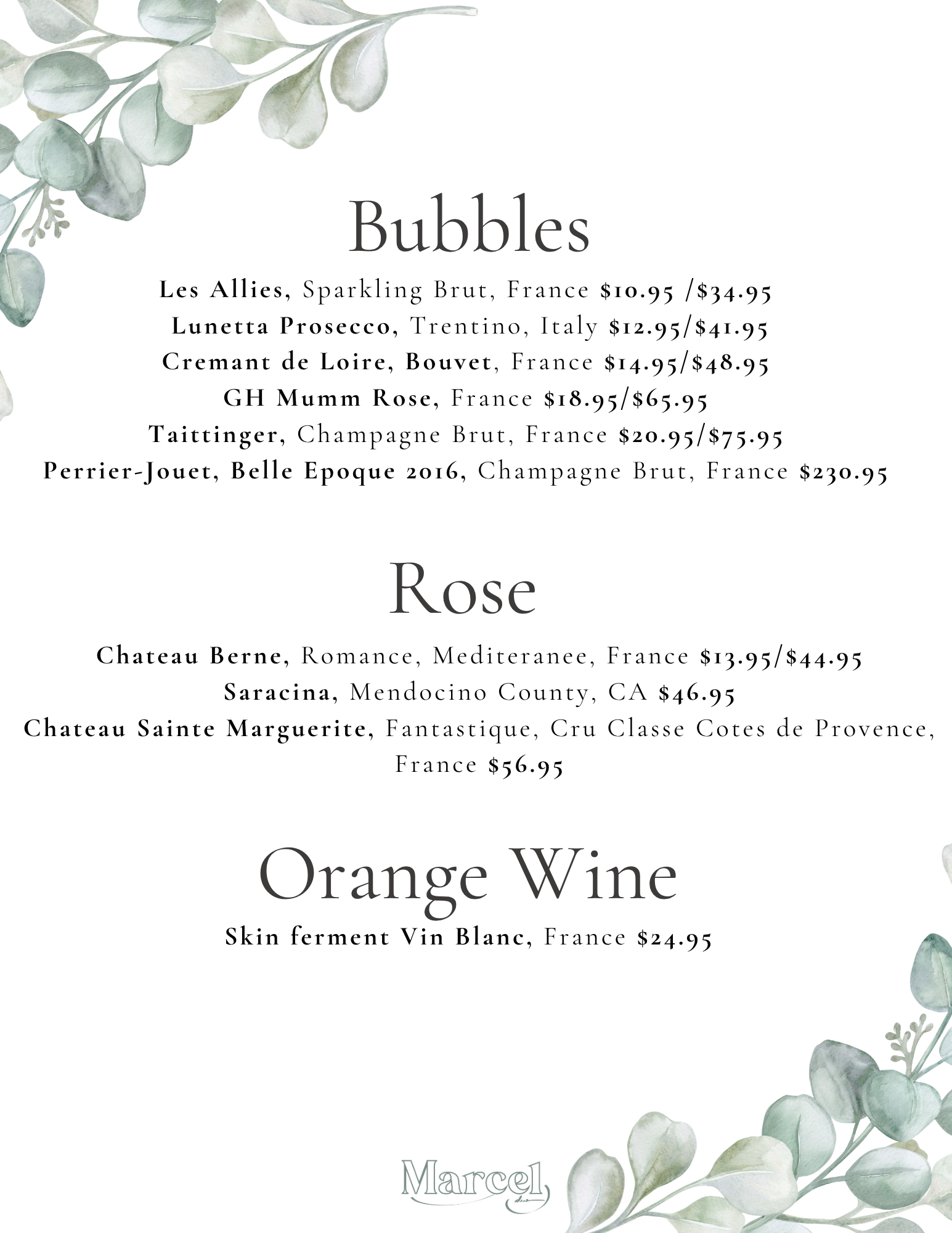 Bubbles

Les Allies, Sparkling Brut, France $10.95 /$34.95
Lunetta Prosecco, Trentino, Italy $12.95/$41.95
Cremant de Loire, Bouvet, France $14.95/$48.95
GH Mumm Rose, France $18.95/$65.95
Taittinger, Champagne Brut, France $20.95/$75.95
Perrier-Jouet, Belle Epoque 2016, Champagne Brut, France $230.95

Rose

Chateau Berne, Romance, Mediteranee, France $13.95/$44.95
Saracina, Mendocino County, CA $46.95
Chateau Sainte Marguerite, Fantastique, Cru Classe Cotes de Provence, France $56.95

Orange Wine

Skin ferment Vin Blanc, France $24.95

Marcel